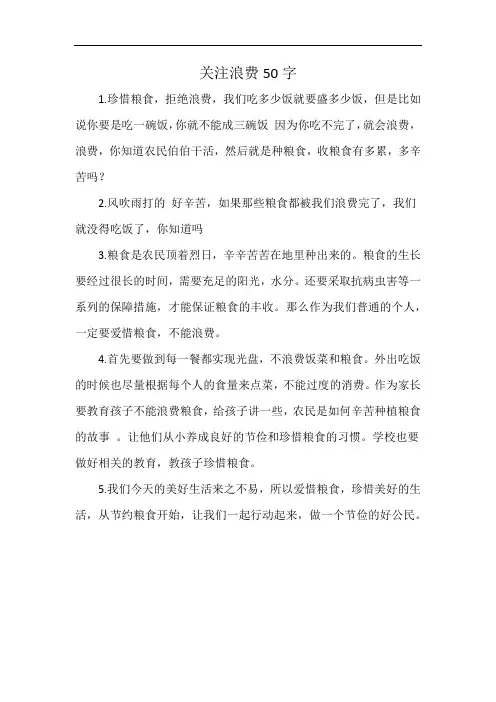 关注浪费 50 字

1.珍惜粮食，拒绝浪费，我们吃多少饭就要盛多少饭，但是比如说你要是吃一碗饭，你就不能成三碗饭 因为你吃不完了，就会浪费，浪费，你知道农民伯伯干活，然后就是种粮食，收粮食有多累，多辛苦吗？

2.风吹雨打的 好辛苦，如果那些粮食都被我们浪费完了，我们就没得吃饭了，你知道吗

3.粮食是农民顶着烈日，辛辛苦苦在地里种出来的。粮食的生长要经过很长的时间，需要充足的阳光，水分。还要采取抗病虫害等一系列的保障措施，才能保证粮食的丰收。那么作为我们普通的个人，一定要爱惜粮食，不能浪费。

4.首先要做到每一餐都实现光盘，不浪费饭菜和粮食。外出吃饭的时候也尽量根据每个人的食量来点菜，不能过度的消费。作为家长要教育孩子不能浪费粮食，给孩子讲一些，农民是如何辛苦种植粮食的故事 。让他们从小养成良好的节俭和珍惜粮食的习惯。学校也要做好相关的教育，教孩子珍惜粮食。

5.我们今天的美好生活来之不易，所以爱惜粮食，珍惜美好的生活，从节约粮食开始，让我们一起行动起来，做一个节俭的好公民。